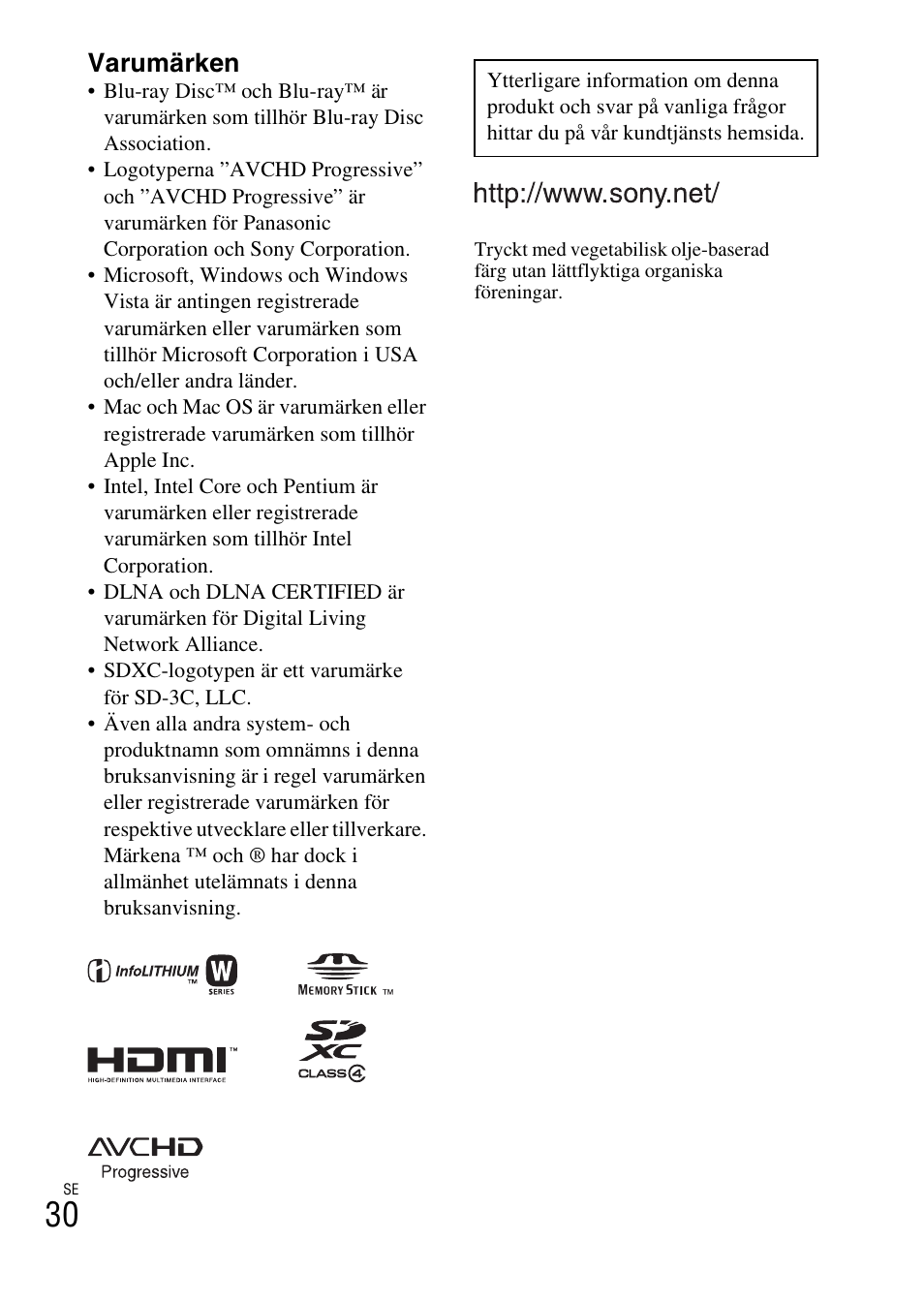 Varumärken

• Blu-ray Disc™ och Blu-ray™ är varumärken som tillhör Blu-ray Disc Association.
• Logotyperna ”AVCHD Progressive” och ”AVCHD Progressive” är varumärken för Panasonic Corporation och Sony Corporation.
• Microsoft, Windows och Windows Vista är antingen registrerade varumärken eller varumärken som tillhör Microsoft Corporation i USA och/eller andra länder.
• Mac och Mac OS är varumärken eller registrerade varumärken som tillhör Apple Inc.
• Intel, Intel Core och Pentium är varumärken eller registrerade varumärken som tillhör Intel Corporation.
• DLNA och DLNA CERTIFIED är varumärken för Digital Living Network Alliance.
• SDXC-logotypen är ett varumärke för SD-3C, LLC.
• Även alla andra system- och produktnamn som omnämns i denna bruksanvisning är i regel varumärken eller registrerade varumärken för respektive utvecklare eller tillverkare. Märkena ™ och ® har dock i allmänhet utelämnats i denna bruksanvisning.

InfoLITHIUM™ W SERIES

MEMORY STICK ™

HDMI™ HIGH-DEFINITION MULTIMEDIA INTERFACE

SD XC CLASS 4

AVCHD Progressive

SE
30

Ytterligare information om denna produkt och svar på vanliga frågor hittar du på vår kundtjänsts hemsida.

http://www.sony.net/

Tryckt med vegetabilisk olje-baserad färg utan lättflyktiga organiska föreningar.